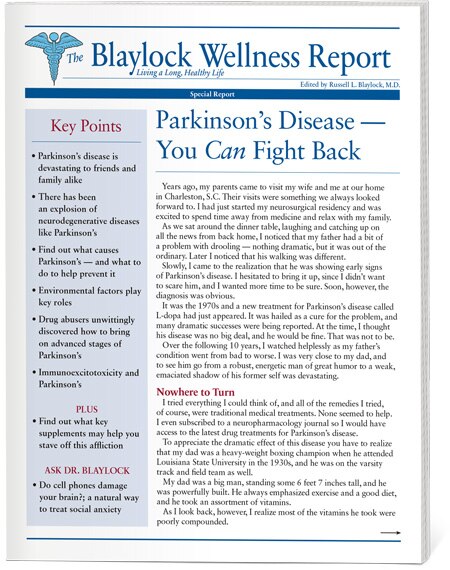 The Blaylock Wellness Report
Living a Long, Healthy Life
Edited by Russell L. Blaylock, M.D.
Special Report

Key Points

• Parkinson's disease is devastating to friends and family alike

• There has been an explosion of neurodegenerative diseases like Parkinson's

• Find out what causes Parkinson's — and what to do to help prevent it

• Environmental factors play key roles

• Drug abusers unwittingly discovered how to bring on advanced stages of Parkinson's

• Immunoexcitotoxicity and Parkinson's

PLUS

• Find out what key supplements may help you stave off this affliction

ASK DR. BLAYLOCK

• Do cell phones damage your brain?; a natural way to treat social anxiety

Parkinson's Disease — You Can Fight Back

Years ago, my parents came to visit my wife and me at our home in Charleston, S.C. Their visits were something we always looked forward to. I had just started my neurosurgical residency and was excited to spend time away from medicine and relax with my family.

As we sat around the dinner table, laughing and catching up on all the news from back home, I noticed that my father had a bit of a problem with drooling — nothing dramatic, but it was out of the ordinary. Later I noticed that his walking was different.

Slowly, I came to the realization that he was showing early signs of Parkinson's disease. I hesitated to bring it up, since I didn't want to scare him, and I wanted more time to be sure. Soon, however, the diagnosis was obvious.

It was the 1970s and a new treatment for Parkinson's disease called L-dopa had just appeared. It was hailed as a cure for the problem, and many dramatic successes were being reported. At the time, I thought his disease was no big deal, and he would be fine. That was not to be.

Over the following 10 years, I watched helplessly as my father's condition went from bad to worse. I was very close to my dad, and to see him go from a robust, energetic man of great humor to a weak, emaciated shadow of his former self was devastating.

Nowhere to Turn

I tried everything I could think of, and all of the remedies I tried, of course, were traditional medical treatments. None seemed to help. I even subscribed to a neuropharmacology journal so I would have access to the latest drug treatments for Parkinson's disease.

To appreciate the dramatic effect of this disease you have to realize that my dad was a heavy-weight boxing champion when he attended Louisiana State University in the 1930s, and he was on the varsity track and field team as well.

My dad was a big man, standing some 6 feet 7 inches tall, and he was powerfully built. He always emphasized exercise and a good diet, and he took an assortment of vitamins.

As I look back, however, I realize most of the vitamins he took were poorly compounded.